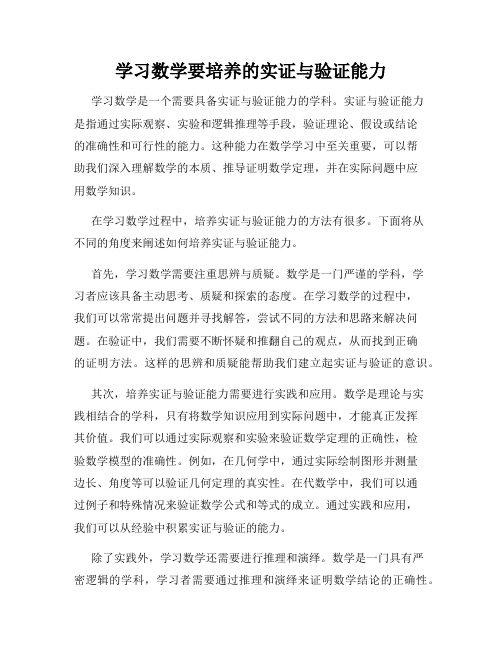 学习数学要培养的实证与验证能力

学习数学是一个需要具备实证与验证能力的学科。实证与验证能力是指通过实际观察、实验和逻辑推理等手段，验证理论、假设或结论的准确性和可行性的能力。这种能力在数学学习中至关重要，可以帮助我们深入理解数学的本质、推导证明数学定理，并在实际问题中应用数学知识。

在学习数学过程中，培养实证与验证能力的方法有很多。下面将从不同的角度来阐述如何培养实证与验证能力。

首先，学习数学需要注重思辨与质疑。数学是一门严谨的学科，学习者应该具备主动思考、质疑和探索的态度。在学习数学的过程中，我们可以常常提出问题并寻找解答，尝试不同的方法和思路来解决问题。在验证中，我们需要不断怀疑和推翻自己的观点，从而找到正确的证明方法。这样的思辨和质疑能帮助我们建立起实证与验证的意识。

其次，培养实证与验证能力需要进行实践和应用。数学是理论与实践相结合的学科，只有将数学知识应用到实际问题中，才能真正发挥其价值。我们可以通过实际观察和实验来验证数学定理的正确性，检验数学模型的准确性。例如，在几何学中，通过实际绘制图形并测量边长、角度等可以验证几何定理的真实性。在代数学中，我们可以通过例子和特殊情况来验证数学公式和等式的成立。通过实践和应用，我们可以从经验中积累实证与验证的能力。

除了实践外，学习数学还需要进行推理和演绎。数学是一门具有严密逻辑的学科，学习者需要通过推理和演绎来证明数学结论的正确性。